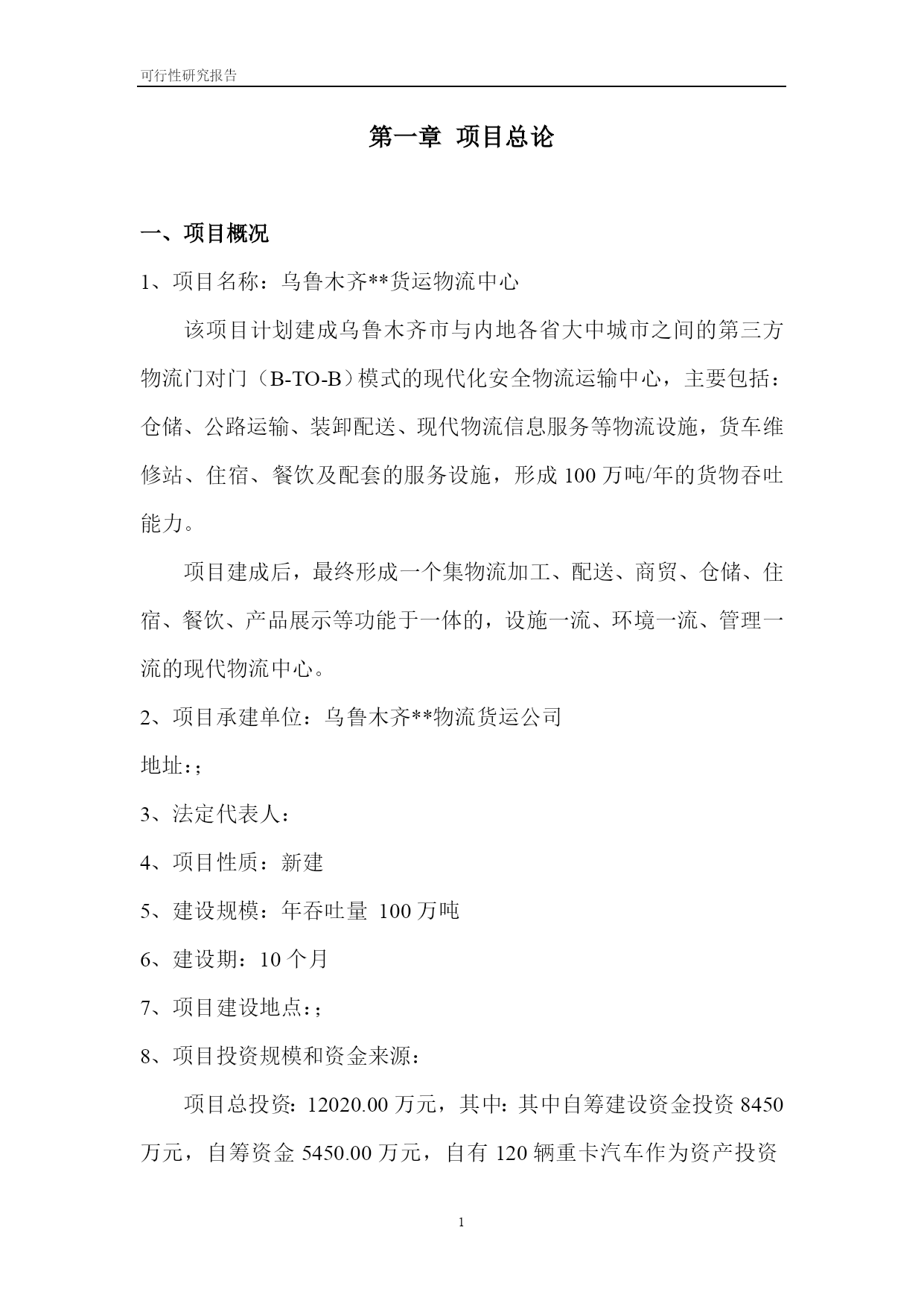 可行性研究报告

第一章 项目总论

一、项目概况

1、项目名称：乌鲁木齐**货运物流中心

该项目计划建成乌鲁木齐市与内地各省大中城市之间的第三方物流门对门（B-TO-B）模式的现代化安全物流运输中心，主要包括：仓储、公路运输、装卸配送、现代物流信息服务等物流设施，货车维修站、住宿、餐饮及配套的服务设施，形成 100 万吨/年的货物吞吐能力。

项目建成后，最终形成一个集物流加工、配送、商贸、仓储、住宿、餐饮、产品展示等功能于一体的，设施一流、环境一流、管理一流的现代物流中心。

2、项目承建单位：乌鲁木齐**物流货运公司

地址:；

3、法定代表人：

4、项目性质：新建

5、建设规模：年吞吐量 100 万吨

6、建设期：10 个月

7、项目建设地点:；

8、项目投资规模和资金来源：

项目总投资：12020.00 万元，其中：其中自筹建设资金投资 8450 万元，自筹资金 5450.00 万元，自有 120 辆重卡汽车作为资产投资

1